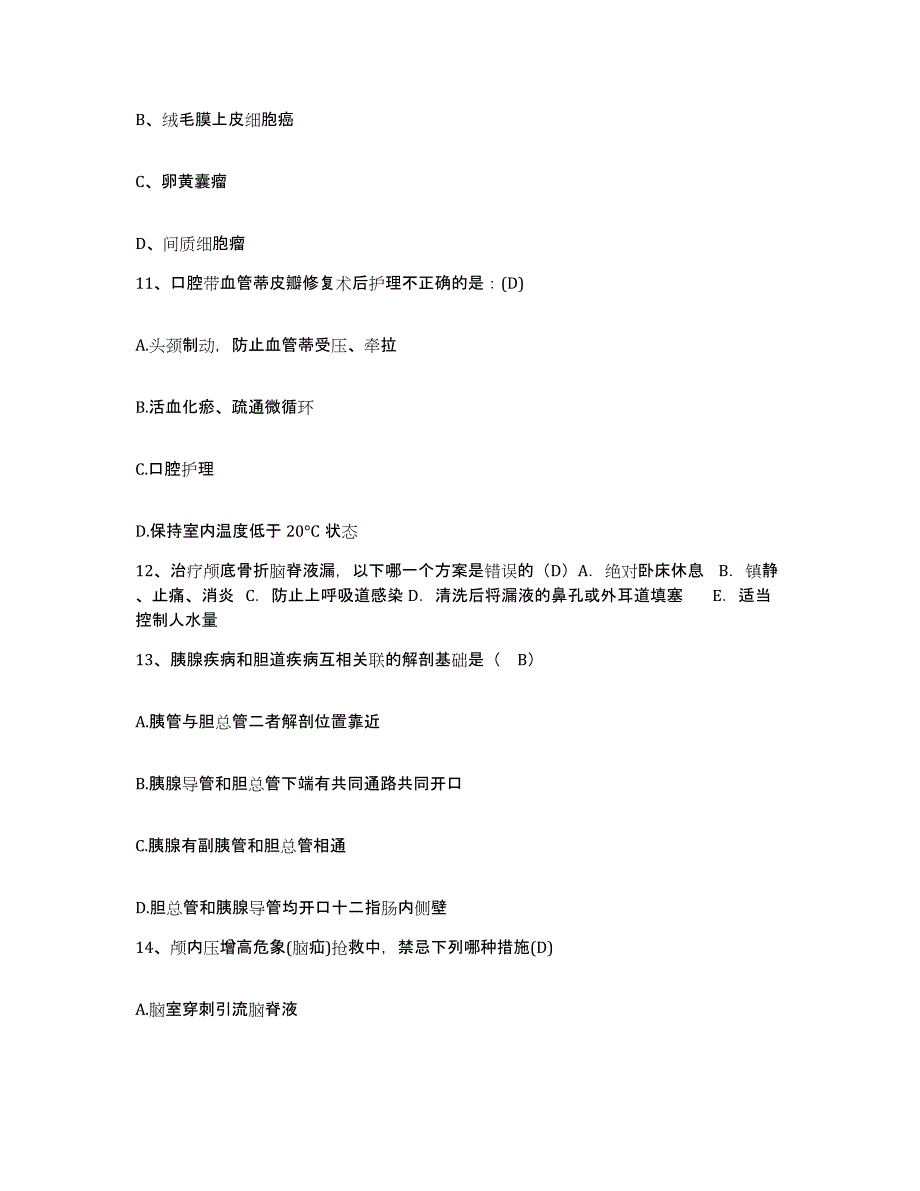 B、绒毛膜上皮细胞癌

C、卵黄囊瘤

D、间质细胞瘤

11、口腔带血管蒂皮瓣修复术后护理不正确的是：(D)

A.头颈制动，防止血管蒂受压、牵拉

B.活血化瘀、疏通微循环

C.口腔护理

D.保持室内温度低于 20°C 状态

12、治疗颅底骨折脑脊液漏，以下哪一个方案是错误的（D）A. 绝对卧床休息 B. 镇静、止痛、消炎 C. 防止上呼吸道感染 D. 清洗后将漏液的鼻孔或外耳道填塞 E. 适当控制人水量

13、胰腺疾病和胆道疾病互相关联的解剖基础是（ B）

A.胰管与胆总管二者解剖位置靠近

B.胰腺导管和胆总管下端有共同通路共同开口

C.胰腺有副胰管和胆总管相通

D.胆总管和胰腺导管均开口十二指肠内侧壁

14、颅内压增高危象(脑疝)抢救中，禁忌下列哪种措施(D)

A.脑室穿刺引流脑脊液